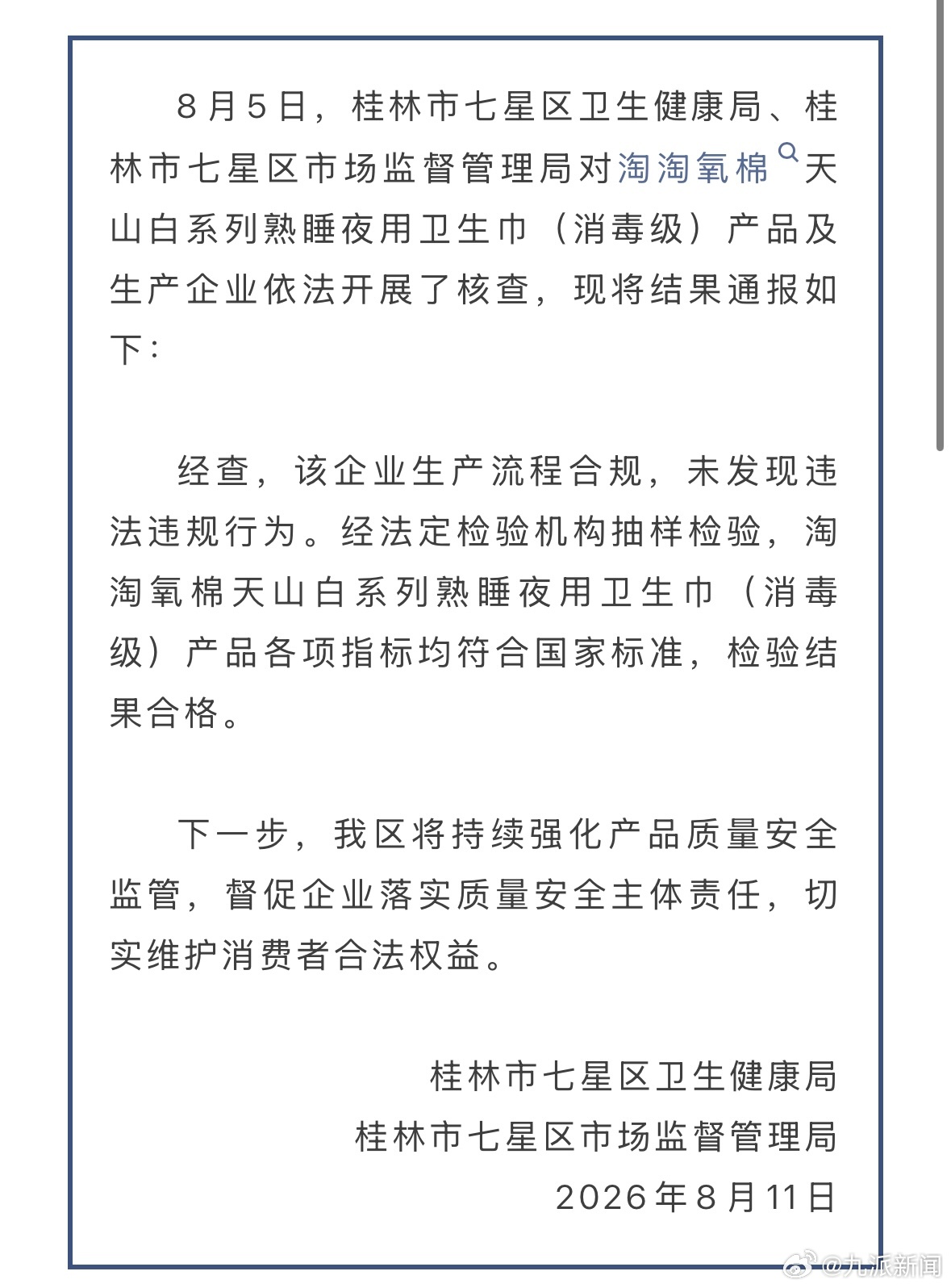 8月5日，桂林市七星区卫生健康局、桂林市七星区市场监督管理局对淘淘氧棉天山白系列熟睡夜用卫生巾（消毒级）产品及生产企业依法开展了核查，现将结果通报如下：

经查，该企业生产流程合规，未发现违法违规行为。经法定检验机构抽样检验，淘淘氧棉天山白系列熟睡夜用卫生巾（消毒级）产品各项指标均符合国家标准，检验结果合格。

下一步，我区将持续强化产品质量安全监管，督促企业落实质量安全主体责任，切实维护消费者合法权益。

桂林市七星区卫生健康局
桂林市七星区市场监督管理局
2026年8月11日

@九派新闻